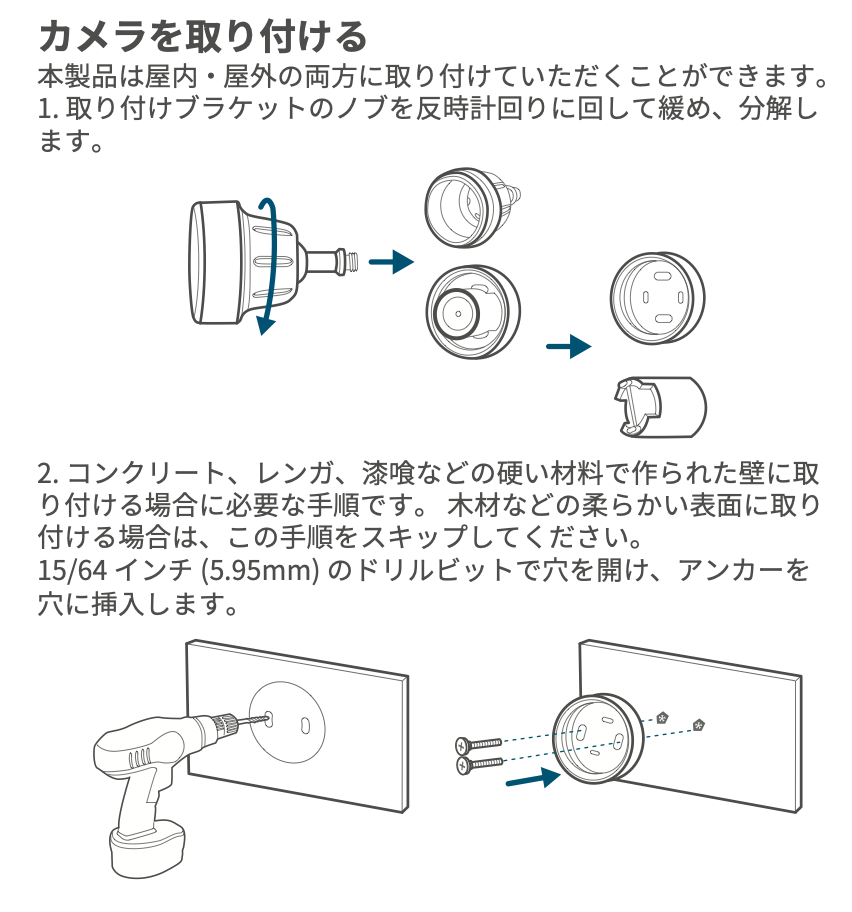 カメラを取り付ける
本製品は屋内・屋外の両方に取り付けていただくことができます。
1. 取り付けブラケットのノブを反時計回りに回して緩め、分解します。

2. コンクリート、レンガ、漆喰などの硬い材料で作られた壁に取り付ける場合に必要な手順です。 木材などの柔らかい表面に取り付ける場合は、この手順をスキップしてください。
15/64 インチ (5.95mm) のドリルビットで穴を開け、アンカーを穴に挿入します。